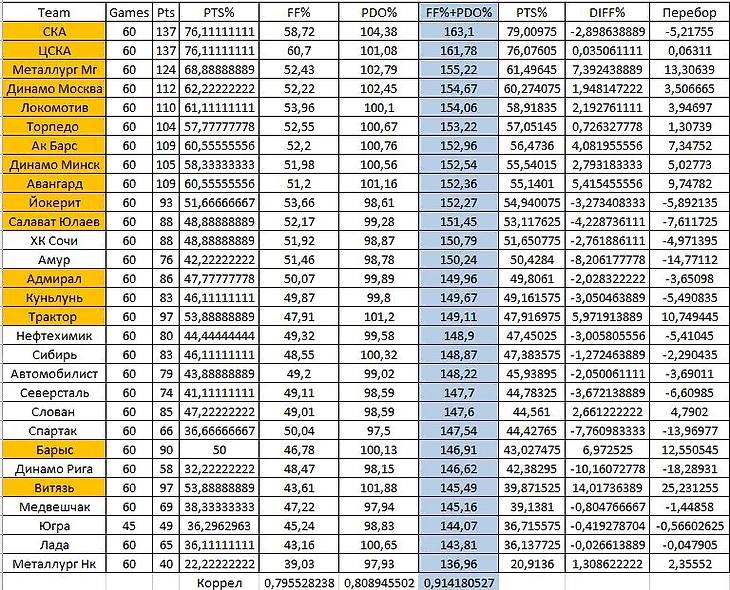 | Team | Games | Pts | PTS% | FF% | PDO% | FF%+PDO% | PTS% | DIFF% | Перебор |
|---|---|---|---|---|---|---|---|---|---|
| СКА | 60 | 137 | 76,11111111 | 58,72 | 104,38 | 163,1 | 79,00975 | -2,898638889 | -5,21755 |
| ЦСКА | 60 | 137 | 76,11111111 | 60,7 | 101,08 | 161,78 | 76,07605 | 0,035061111 | 0,06311 |
| Металлург Мг | 60 | 124 | 68,88888889 | 52,43 | 102,79 | 155,22 | 61,49645 | 7,392438889 | 13,30639 |
| Динамо Москва | 60 | 112 | 62,22222222 | 52,22 | 102,45 | 154,67 | 60,274075 | 1,948147222 | 3,506665 |
| Локомотив | 60 | 110 | 61,11111111 | 53,96 | 100,1 | 154,06 | 58,91835 | 2,192761111 | 3,94697 |
| Торпедо | 60 | 104 | 57,77777778 | 52,55 | 100,67 | 153,22 | 57,05145 | 0,726327778 | 1,30739 |
| Ак Барс | 60 | 109 | 60,55555556 | 52,2 | 100,76 | 152,96 | 56,4736 | 4,081955556 | 7,34752 |
| Динамо Минск | 60 | 105 | 58,33333333 | 51,98 | 100,56 | 152,54 | 55,54015 | 2,793183333 | 5,02773 |
| Авангард | 60 | 109 | 60,55555556 | 51,2 | 101,16 | 152,36 | 55,1401 | 5,415455556 | 9,74782 |
| Йокерит | 60 | 93 | 51,66666667 | 53,66 | 98,61 | 152,27 | 54,940075 | -3,273408333 | -5,892135 |
| Салават Юлаев | 60 | 88 | 48,88888889 | 52,17 | 99,28 | 151,45 | 53,117625 | -4,228736111 | -7,611725 |
| ХК Сочи | 60 | 88 | 48,88888889 | 51,92 | 98,87 | 150,79 | 51,650775 | -2,761886111 | -4,971395 |
| Амур | 60 | 76 | 42,22222222 | 51,46 | 98,78 | 150,24 | 50,4284 | -8,206177778 | -14,77112 |
| Адмирал | 60 | 86 | 47,77777778 | 50,07 | 99,89 | 149,96 | 49,8061 | -2,028322222 | -3,65098 |
| Куньлунь | 60 | 83 | 46,11111111 | 49,87 | 99,8 | 149,67 | 49,161575 | -3,050463889 | -5,490835 |
| Трактор | 60 | 97 | 53,88888889 | 47,91 | 101,2 | 149,11 | 47,916975 | 5,971913889 | 10,749445 |
| Нефтехимик | 60 | 80 | 44,44444444 | 49,32 | 99,58 | 148,9 | 47,45025 | -3,005805556 | -5,41045 |
| Сибирь | 60 | 83 | 46,11111111 | 48,55 | 100,32 | 148,87 | 47,383575 | -1,272463889 | -2,290435 |
| Автомобилист | 60 | 79 | 43,88888889 | 49,2 | 99,02 | 148,22 | 45,93895 | -2,050061111 | -3,69011 |
| Северсталь | 60 | 74 | 41,11111111 | 49,11 | 98,59 | 147,7 | 44,78325 | -3,672138889 | -6,60985 |
| Слован | 60 | 85 | 47,22222222 | 49,01 | 98,59 | 147,6 | 44,561 | 2,661222222 | 4,7902 |
| Спартак | 60 | 66 | 36,66666667 | 50,04 | 97,5 | 147,54 | 44,42765 | -7,760983333 | -13,96977 |
| Барыс | 60 | 90 | 50 | 46,78 | 100,13 | 146,91 | 43,027475 | 6,972525 | 12,550545 |
| Динамо Рига | 60 | 58 | 32,22222222 | 48,47 | 98,15 | 146,62 | 42,38295 | -10,16072778 | -18,28931 |
| Витязь | 60 | 97 | 53,88888889 | 43,61 | 101,88 | 145,49 | 39,871525 | 14,01736389 | 25,231255 |
| Медвешчак | 60 | 69 | 38,33333333 | 47,22 | 97,94 | 145,16 | 39,1381 | -0,804766667 | -1,44858 |
| Югра | 45 | 49 | 36,2962963 | 45,24 | 98,83 | 144,07 | 36,715575 | -0,419278704 | -0,56602625 |
| Лада | 60 | 65 | 36,11111111 | 43,16 | 100,65 | 143,81 | 36,137725 | -0,026613889 | -0,047905 |
| Металлург Нк | 60 | 40 | 22,22222222 | 39,03 | 97,93 | 136,96 | 20,9136 | 1,308622222 | 2,35552 |
| | | | Коррел | 0,795528238 | 0,808945502 | 0,914180527 | | | |